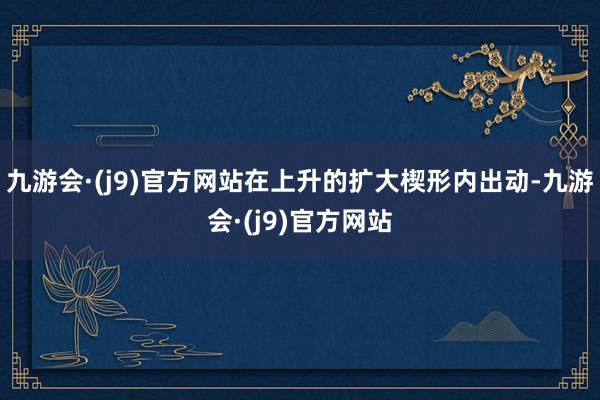 九游会·(j9)官方网站在上升的扩大楔形内出动-九游会·(j9)官方网站